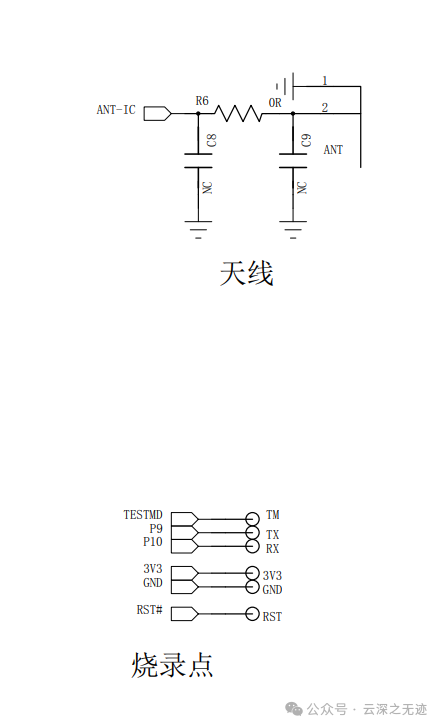 ANT-IC
R6
OR
1
2
C8
C9
ANT
NC
NC

天线

TESTMD
P9
P10
TM
TX
RX
3V3
GND
3V3
GND
RST#
RST

烧录点

公众号 · 云深之无迹